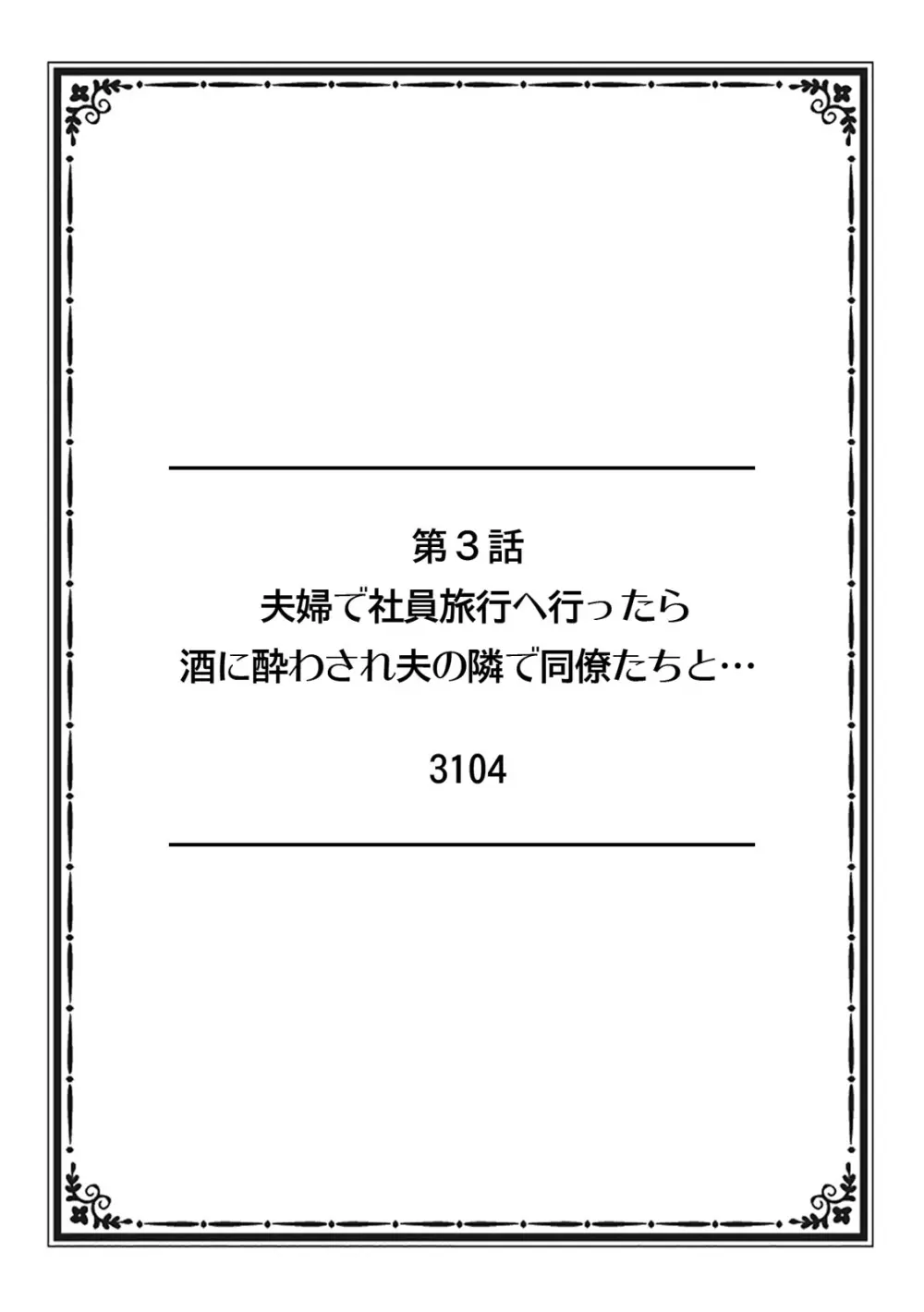 第３話
夫婦で社員旅行へ行ったら
酒に酔わされ夫の隣で同僚たちと…

3104